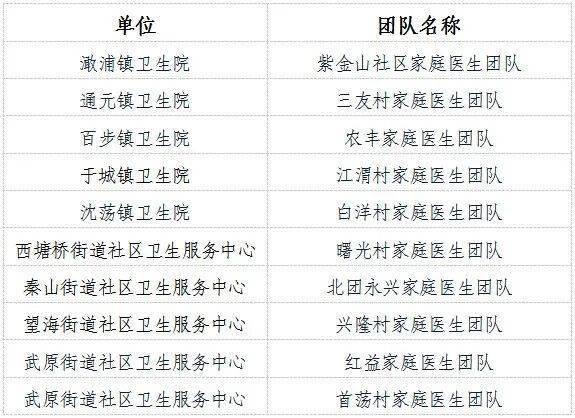 | 单位 | 团队名称 |
|---|---|
| 澉浦镇卫生院 | 紫金山社区家庭医生团队 |
| 通元镇卫生院 | 三友村家庭医生团队 |
| 百步镇卫生院 | 农丰家庭医生团队 |
| 于城镇卫生院 | 江渭村家庭医生团队 |
| 沈荡镇卫生院 | 白洋村家庭医生团队 |
| 西塘桥街道社区卫生服务中心 | 曙光村家庭医生团队 |
| 秦山街道社区卫生服务中心 | 北团永兴家庭医生团队 |
| 望海街道社区卫生服务中心 | 兴隆村家庭医生团队 |
| 武原街道社区卫生服务中心 | 红益家庭医生团队 |
| 武原街道社区卫生服务中心 | 首荡村家庭医生团队 |